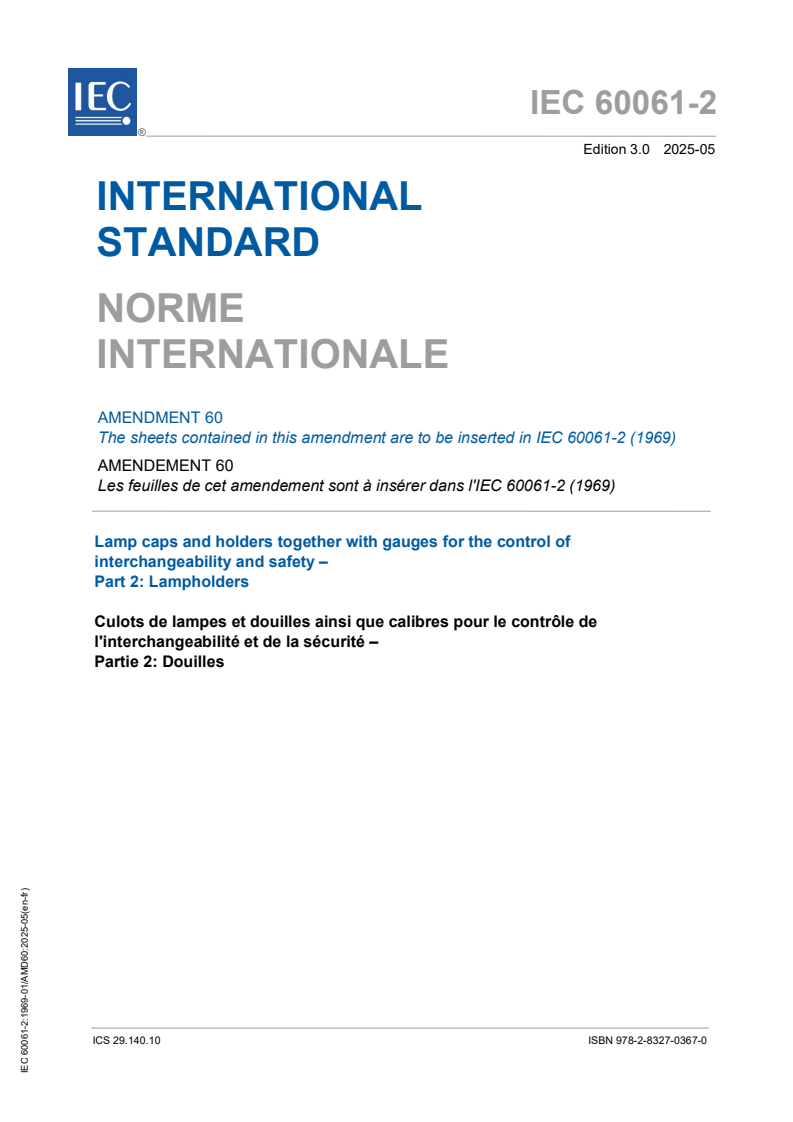 IEC ®

IEC 60061-2

Edition 3.0 2025-05

INTERNATIONAL STANDARD

NORME INTERNATIONALE

AMENDMENT 60
The sheets contained in this amendment are to be inserted in IEC 60061-2 (1969)

AMENDEMENT 60
Les feuilles de cet amendement sont à insérer dans l'IEC 60061-2 (1969)

Lamp caps and holders together with gauges for the control of interchangeability and safety –
Part 2: Lampholders

Culots de lampes et douilles ainsi que calibres pour le contrôle de l'interchangeabilité et de la sécurité –
Partie 2: Douilles

IEC 60061-2:1969-01/AMD60:2025-05(en-fr)

ICS 29.140.10

ISBN 978-2-8327-0367-0